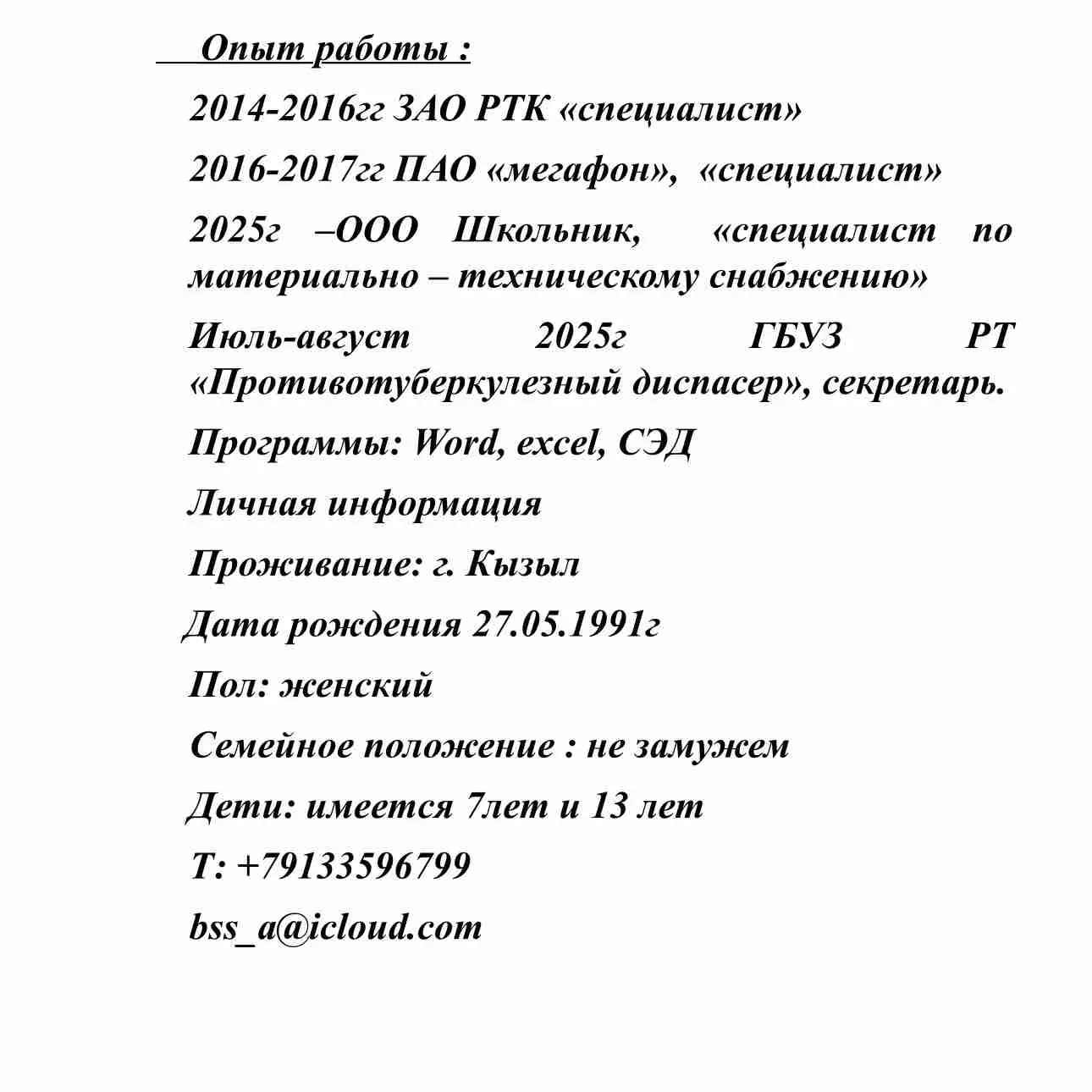 Опыт работы :

2014-2016гг ЗАО РТК «специалист»

2016-2017гг ПАО «мегафон», «специалист»

2025г –ООО Школьник, «специалист по материально – техническому снабжению»

Июль-август 2025г ГБУЗ РТ «Противотуберкулезный диспасер», секретарь.

Программы: Word, excel, СЭД

Личная информация

Проживание: г. Кызыл

Дата рождения 27.05.1991г

Пол: женский

Семейное положение : не замужем

Дети: имеется 7лет и 13 лет

Т: +79133596799

bss_a@icloud.com